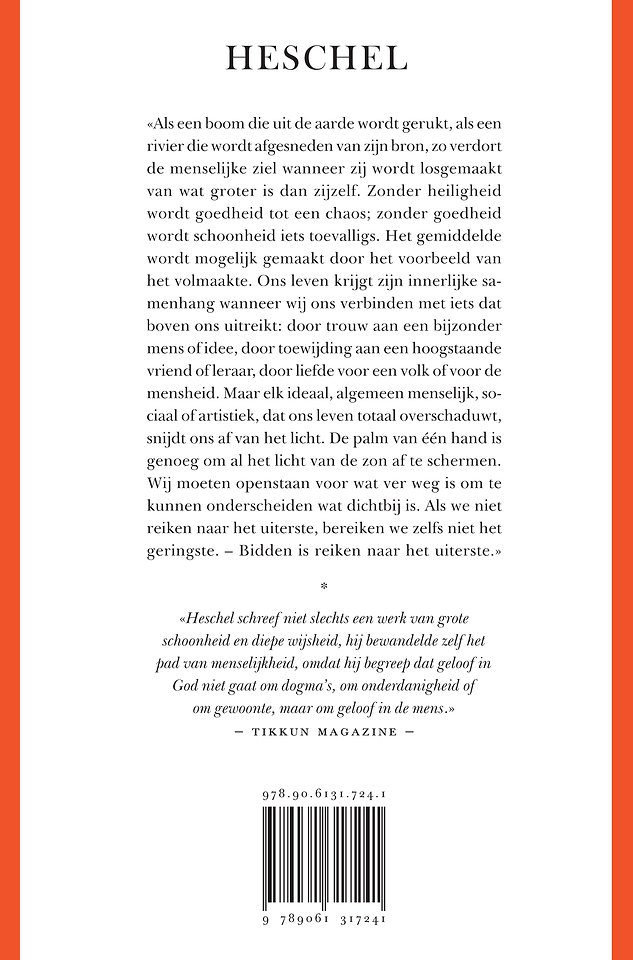 HESCHEL

«Als een boom die uit de aarde wordt gerukt, als een rivier die wordt afgesneden van zijn bron, zo verdort de menselijke ziel wanneer zij wordt losgemaakt van wat groter is dan zijzelf. Zonder heiligheid wordt goedheid tot een chaos; zonder goedheid wordt schoonheid iets toevalligs. Het gemiddelde wordt mogelijk gemaakt door het voorbeeld van het volmaakte. Ons leven krijgt zijn innerlijke samenhang wanneer wij ons verbinden met iets dat boven ons uitreikt: door trouw aan een bijzonder mens of idee, door toewijding aan een hoogstaande vriend of leraar, door liefde voor een volk of voor de mensheid. Maar elk ideaal, algemeen menselijk, sociaal of artistiek, dat ons leven totaal overschaduwt, snijdt ons af van het licht. De palm van één hand is genoeg om al het licht van de zon af te schermen. Wij moeten openstaan voor wat ver weg is om te kunnen onderscheiden wat dichtbij is. Als we niet reiken naar het uiterste, bereiken we zelfs niet het geringste. – Bidden is reiken naar het uiterste.»

*

«Heschel schreef niet slechts een werk van grote schoonheid en diepe wijsheid, hij bewandelde zelf het pad van menselijkheid, omdat hij begreep dat geloof in God niet gaat om dogma's, om onderdanigheid of om gewoonte, maar om geloof in de mens.»
— TIKKUN MAGAZINE —

978.90.6131.724.1

9 789061 317241